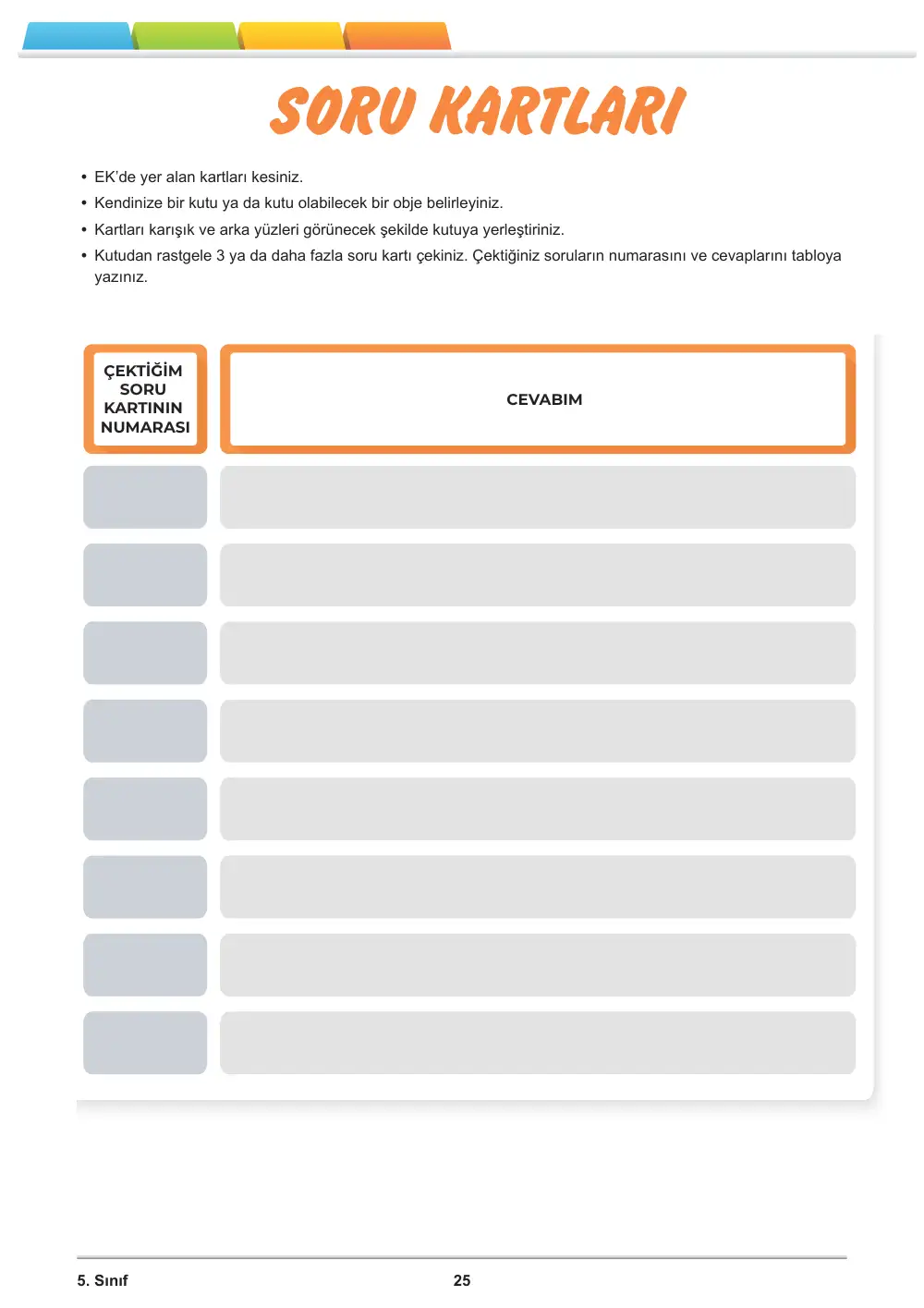 SORU KARTLARI

• EK'de yer alan kartları kesiniz.
• Kendinize bir kutu ya da kutu olabilecek bir obje belirleyiniz.
• Kartları karışık ve arka yüzleri görünecek şekilde kutuya yerleştiriniz.
• Kutudan rastgele 3 ya da daha fazla soru kartı çekiniz. Çektiğiniz soruların numarasını ve cevaplarını tabloya yazınız.

| ÇEKTİĞİM SORU KARTININ NUMARASI | CEVABIM |
|---|---|
| | |
| | |
| | |
| | |
| | |
| | |
| | |
| | |

5. Sınıf
25